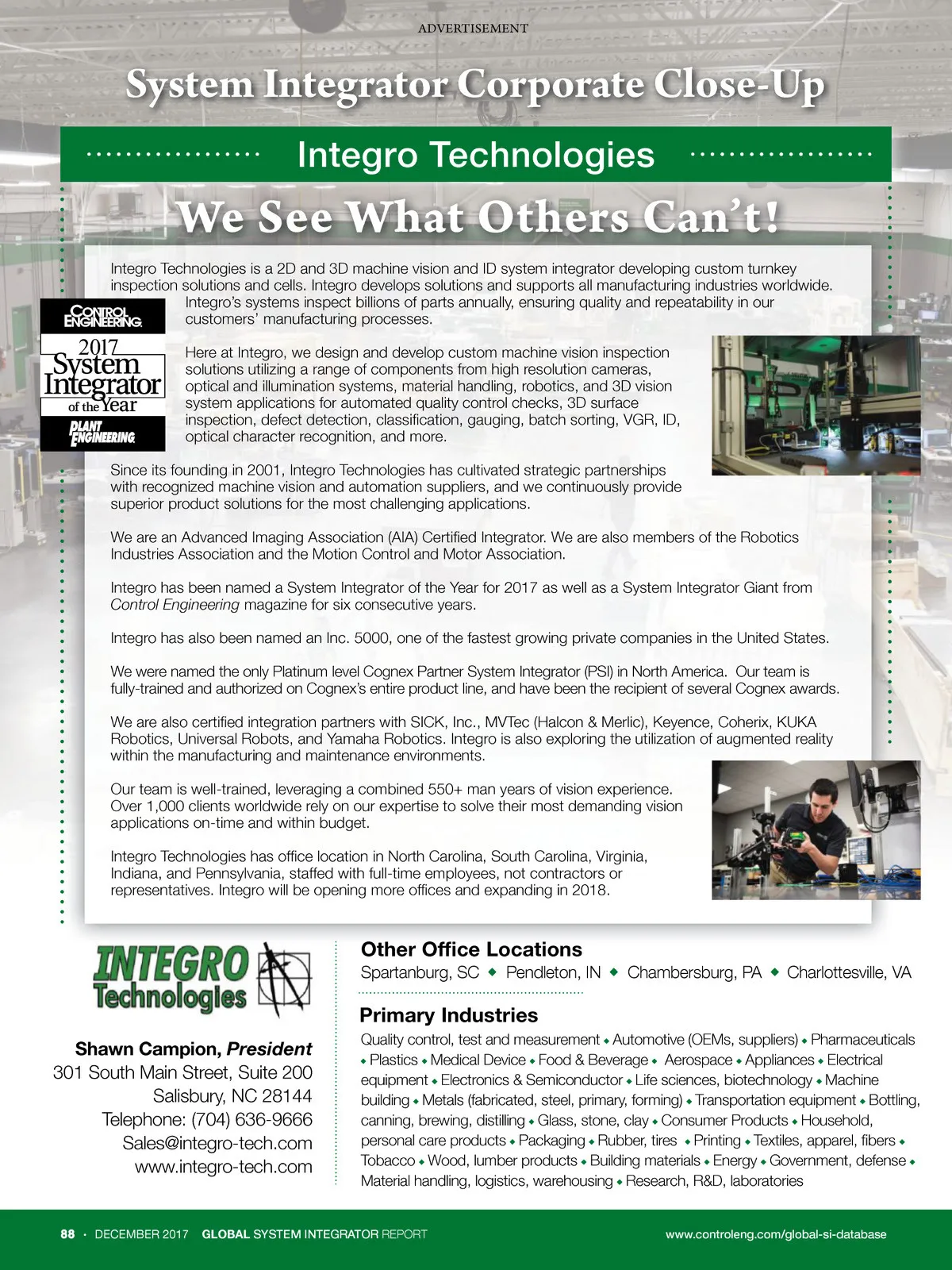 ADVERTISEMENT

System Integrator Corporate Close-Up

Integro Technologies

We See What Others Can't!

Integro Technologies is a 2D and 3D machine vision and ID system integrator developing custom turnkey inspection solutions and cells. Integro develops solutions and supports all manufacturing industries worldwide. Integro's systems inspect billions of parts annually, ensuring quality and repeatability in our customers' manufacturing processes.

CONTROL ENGINEERING
2017 System Integrator of the Year
PLANT ENGINEERING

Here at Integro, we design and develop custom machine vision inspection solutions utilizing a range of components from high resolution cameras, optical and illumination systems, material handling, robotics, and 3D vision system applications for automated quality control checks, 3D surface inspection, defect detection, classification, gauging, batch sorting, VGR, ID, optical character recognition, and more.

Since its founding in 2001, Integro Technologies has cultivated strategic partnerships with recognized machine vision and automation suppliers, and we continuously provide superior product solutions for the most challenging applications.

We are an Advanced Imaging Association (AIA) Certified Integrator. We are also members of the Robotics Industries Association and the Motion Control and Motor Association.

Integro has been named a System Integrator of the Year for 2017 as well as a System Integrator Giant from Control Engineering magazine for six consecutive years.

Integro has also been named an Inc. 5000, one of the fastest growing private companies in the United States.

We were named the only Platinum level Cognex Partner System Integrator (PSI) in North America. Our team is fully-trained and authorized on Cognex's entire product line, and have been the recipient of several Cognex awards.

We are also certified integration partners with SICK, Inc., MVTec (Halcon & Merlic), Keyence, Coherix, KUKA Robotics, Universal Robots, and Yamaha Robotics. Integro is also exploring the utilization of augmented reality within the manufacturing and maintenance environments.

Our team is well-trained, leveraging a combined 550+ man years of vision experience. Over 1,000 clients worldwide rely on our expertise to solve their most demanding vision applications on-time and within budget.

Integro Technologies has office location in North Carolina, South Carolina, Virginia, Indiana, and Pennsylvania, staffed with full-time employees, not contractors or representatives. Integro will be opening more offices and expanding in 2018.

INTEGRO Technologies

Shawn Campion, President
301 South Main Street, Suite 200
Salisbury, NC 28144
Telephone: (704) 636-9666
Sales@integro-tech.com
www.integro-tech.com

Other Office Locations
Spartanburg, SC ◆ Pendleton, IN ◆ Chambersburg, PA ◆ Charlottesville, VA

Primary Industries
Quality control, test and measurement ◆ Automotive (OEMs, suppliers) ◆ Pharmaceuticals ◆ Plastics ◆ Medical Device ◆ Food & Beverage ◆ Aerospace ◆ Appliances ◆ Electrical equipment ◆ Electronics & Semiconductor ◆ Life sciences, biotechnology ◆ Machine building ◆ Metals (fabricated, steel, primary, forming) ◆ Transportation equipment ◆ Bottling, canning, brewing, distilling ◆ Glass, stone, clay ◆ Consumer Products ◆ Household, personal care products ◆ Packaging ◆ Rubber, tires ◆ Printing ◆ Textiles, apparel, fibers ◆ Tobacco ◆ Wood, lumber products ◆ Building materials ◆ Energy ◆ Government, defense ◆ Material handling, logistics, warehousing ◆ Research, R&D, laboratories

88 · DECEMBER 2017 GLOBAL SYSTEM INTEGRATOR REPORT www.controleng.com/global-si-database